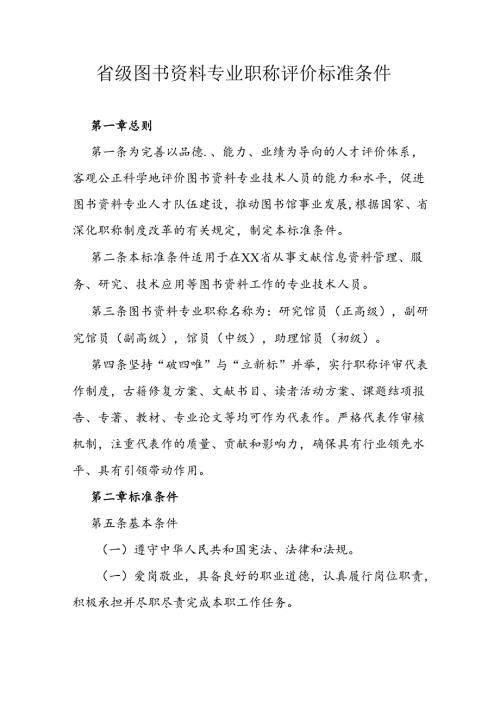 省级图书资料专业职称评价标准条件

第一章总则

第一条为完善以品德.、能力、业绩为导向的人才评价体系，客观公正科学地评价图书资料专业技术人员的能力和水平，促进图书资料专业人才队伍建设，推动图书馆事业发展，根据国家、省深化职称制度改革的有关规定，制定本标准条件。

第二条本标准条件适用于在XX省从事文献信息资料管理、服务、研究、技术应用等图书资料工作的专业技术人员。

第三条图书资料专业职称名称为：研究馆员（正高级），副研究馆员（副高级），馆员（中级），助理馆员（初级）。

第四条坚持“破四唯”与“立新标”并举，实行职称评审代表作制度，古籍修复方案、文献书目、读者活动方案、课题结项报告、专著、教材、专业论文等均可作为代表作。严格代表作审核机制，注重代表作的质量、贡献和影响力，确保具有行业领先水平、具有引领带动作用。

第二章标准条件

第五条基本条件

（一）遵守中华人民共和国宪法、法律和法规。

（一）爱岗敬业，具备良好的职业道德，认真履行岗位职责，积极承担并尽职尽责完成本职工作任务。